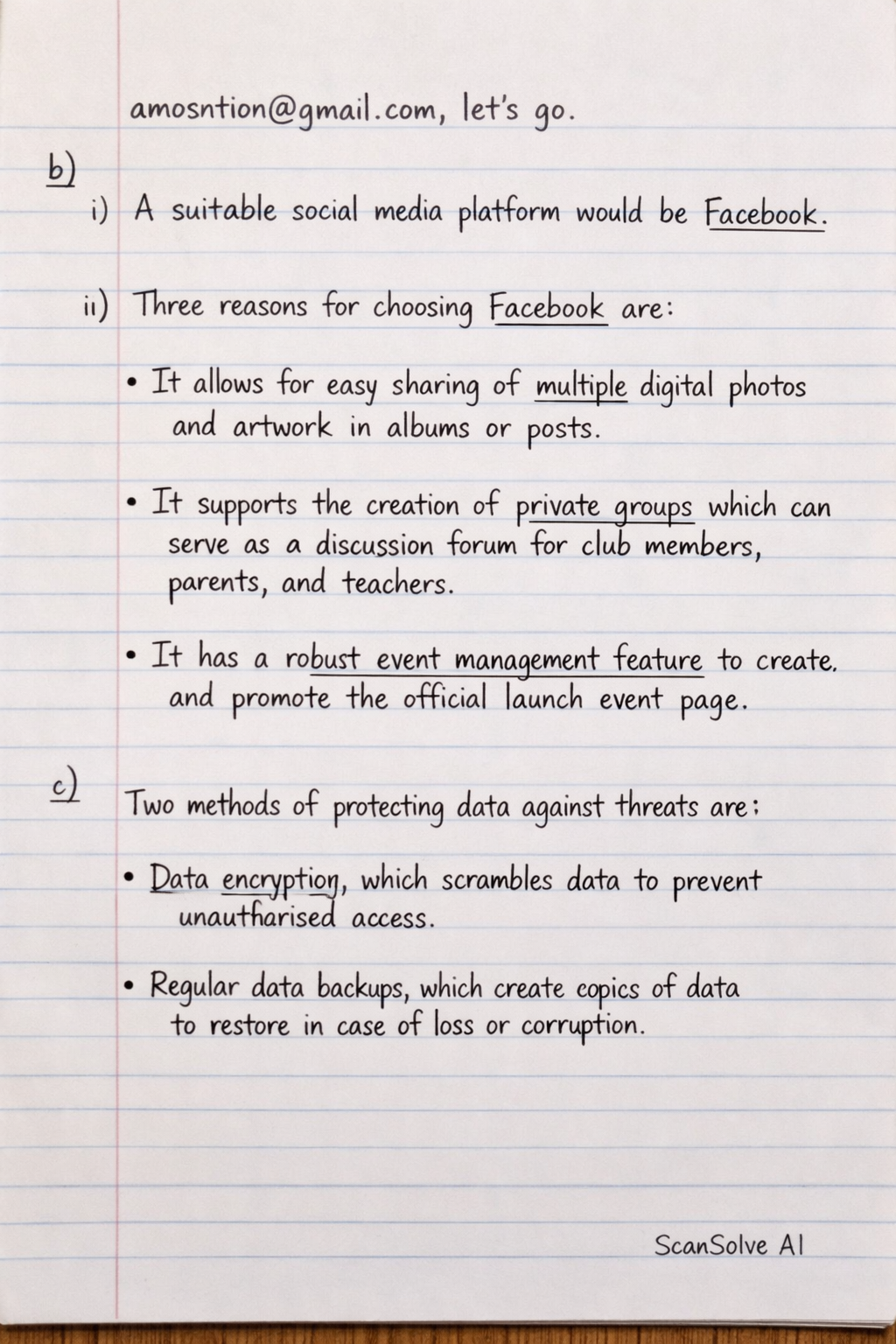 amosntion@gmail.com, let's go.

b)

i) A suitable social media platform would be Facebook.

ii) Three reasons for choosing Facebook are:

• It allows for easy sharing of multiple digital photos and artwork in albums or posts.

• It supports the creation of private groups which can serve as a discussion forum for club members, parents, and teachers.

• It has a robust event management feature to create. and promote the official launch event page.

c)

Two methods of protecting data against threats are:

• Data encryption, which scrambles data to prevent unautharised access.

• Regular data backups, which create copics of data to restore in case of loss or corruption.

ScanSolve AI